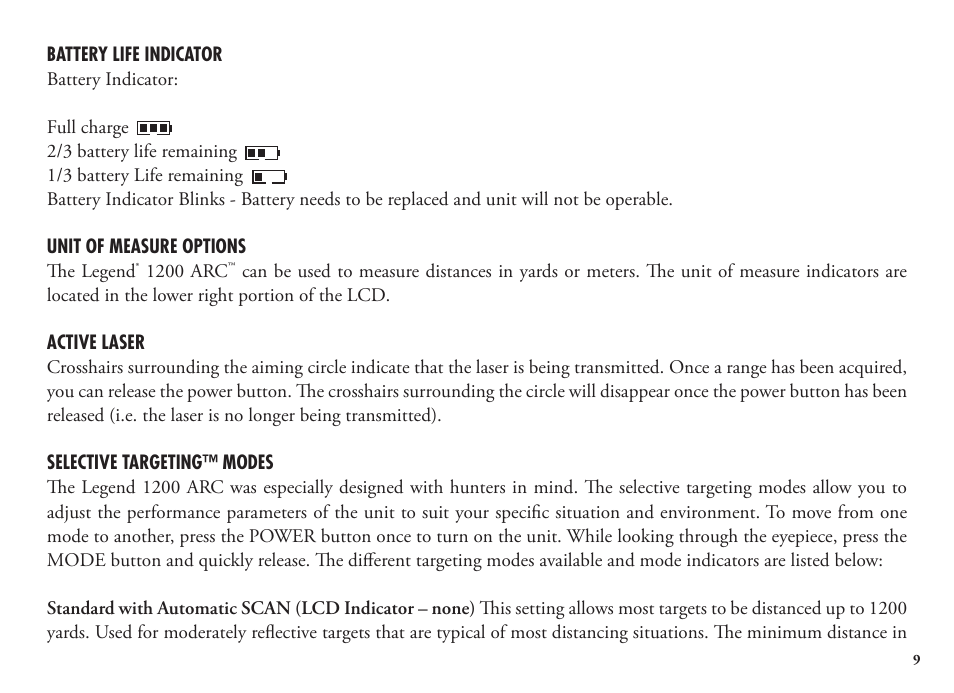 BATTERY LIFE INDICATOR
Battery Indicator:

Full charge
2/3 battery life remaining
1/3 battery Life remaining
Battery Indicator Blinks - Battery needs to be replaced and unit will not be operable.

UNIT OF MEASURE OPTIONS
The Legend® 1200 ARC™ can be used to measure distances in yards or meters. The unit of measure indicators are located in the lower right portion of the LCD.

ACTIVE LASER
Crosshairs surrounding the aiming circle indicate that the laser is being transmitted. Once a range has been acquired, you can release the power button. The crosshairs surrounding the circle will disappear once the power button has been released (i.e. the laser is no longer being transmitted).

SELECTIVE TARGETING™ MODES
The Legend 1200 ARC was especially designed with hunters in mind. The selective targeting modes allow you to adjust the performance parameters of the unit to suit your specific situation and environment. To move from one mode to another, press the POWER button once to turn on the unit. While looking through the eyepiece, press the MODE button and quickly release. The different targeting modes available and mode indicators are listed below:

Standard with Automatic SCAN (LCD Indicator – none) This setting allows most targets to be distanced up to 1200 yards. Used for moderately reflective targets that are typical of most distancing situations. The minimum distance in

9